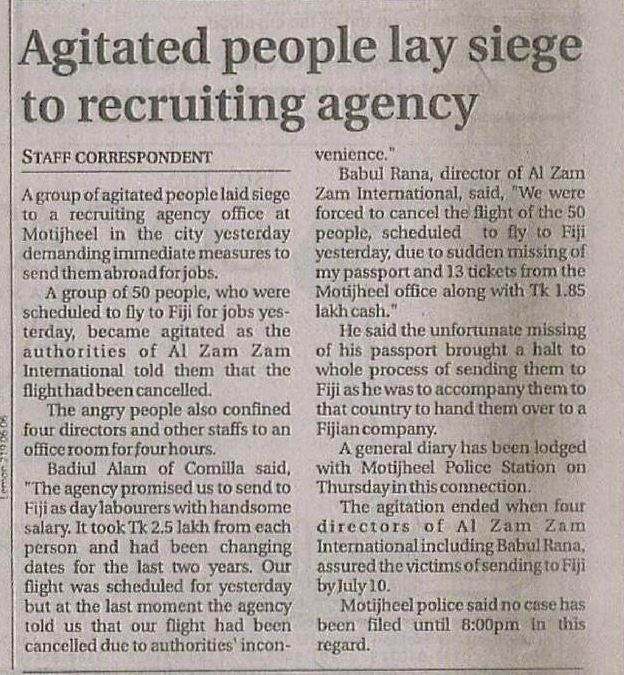 Agitated people lay siege to recruiting agency

STAFF CORRESPONDENT

A group of agitated people laid siege to a recruiting agency office at Motijheel in the city yesterday demanding immediate measures to send them abroad for jobs.

A group of 50 people, who were scheduled to fly to Fiji for jobs yesterday, became agitated as the authorities of Al Zam Zam International told them that the flight had been cancelled.

The angry people also confined four directors and other staffs to an office room for four hours.

Badiul Alam of Comilla said, "The agency promised us to send to Fiji as day labourers with handsome salary. It took Tk 2.5 lakh from each person and had been changing dates for the last two years. Our flight was scheduled for yesterday but at the last moment the agency told us that our flight had been cancelled due to authorities' inconvenience."

Babul Rana, director of Al Zam Zam International, said, "We were forced to cancel the flight of the 50 people, scheduled to fly to Fiji yesterday, due to sudden missing of my passport and 13 tickets from the Motijheel office along with Tk 1.85 lakh cash."

He said the unfortunate missing of his passport brought a halt to whole process of sending them to Fiji as he was to accompany them to that country to hand them over to a Fijian company.

A general diary has been lodged with Motijheel Police Station on Thursday in this connection.

The agitation ended when four directors of Al Zam Zam International including Babul Rana, assured the victims of sending to Fiji by July 10.

Motijheel police said no case has been filed until 8:00pm in this regard.